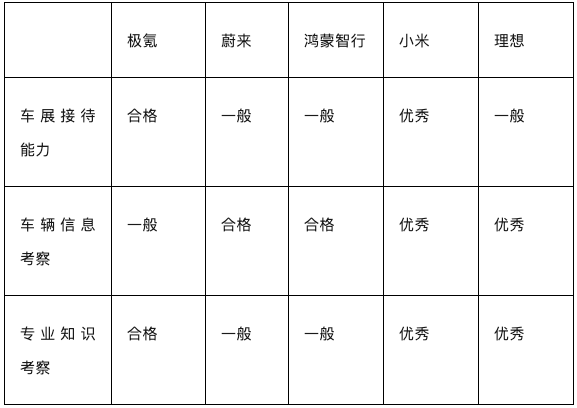 |  | 极氪 | 蔚来 | 鸿蒙智行 | 小米 | 理想 |
|---|---|---|---|---|---|
| 车展接待能力 | 合格 | 一般 | 一般 | 优秀 | 一般 |
| 车辆信息考察 | 一般 | 合格 | 合格 | 优秀 | 优秀 |
| 专业知识考察 | 合格 | 一般 | 一般 | 优秀 | 优秀 |